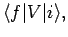 $\langle f|V|i\rangle,$